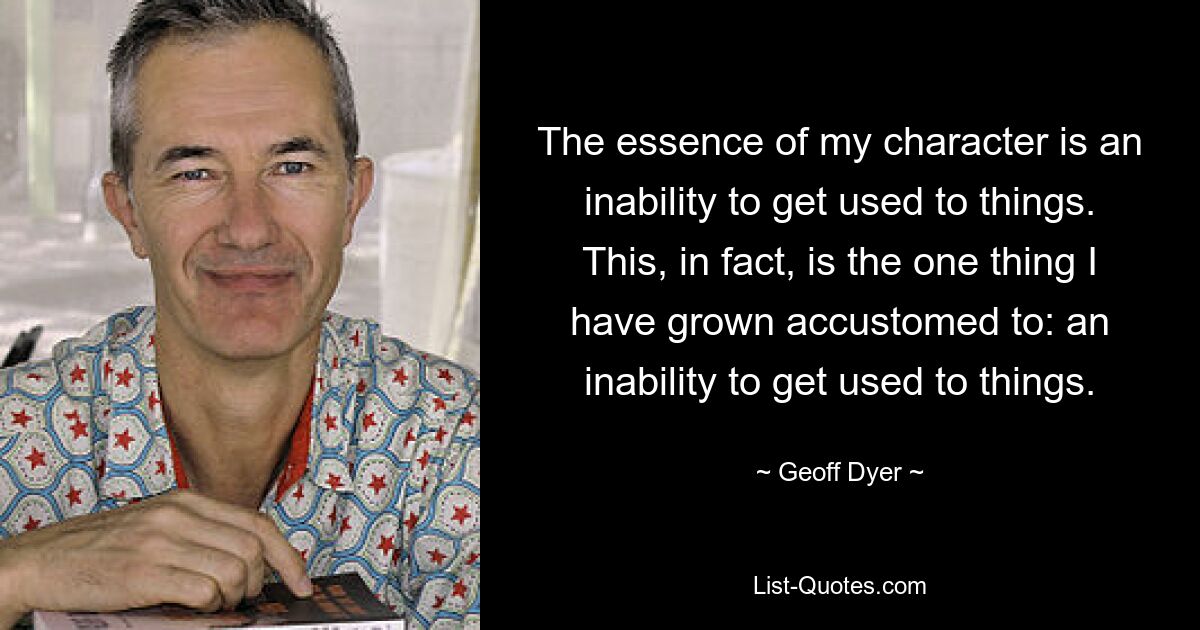 The essence of my character is an inability to get used to things. This, in fact, is the one thing I have grown accustomed to: an inability to get used to things.

~ Geoff Dyer ~

List-Quotes.com